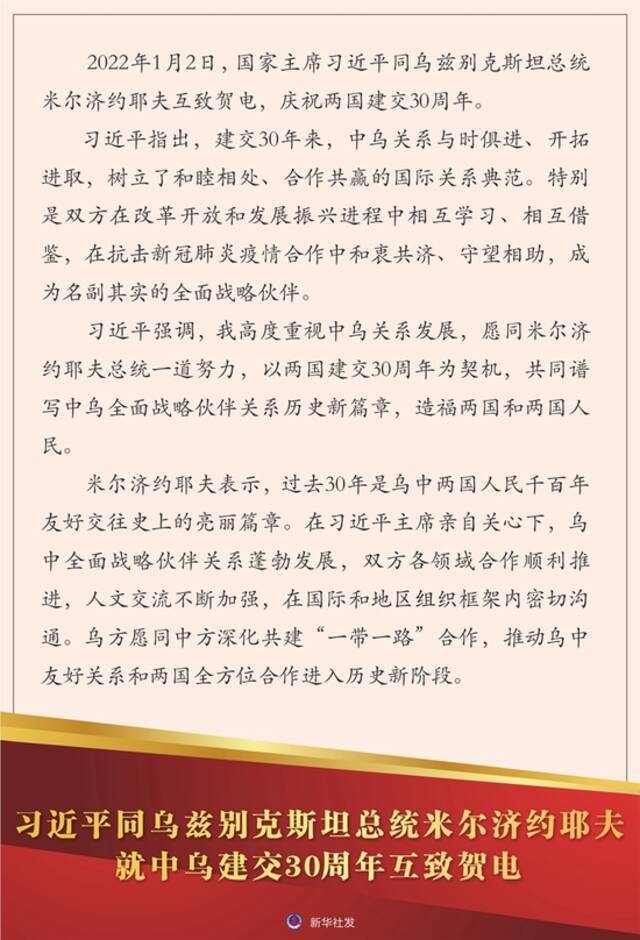 2022年1月2日，国家主席习近平同乌兹别克斯坦总统米尔济约耶夫互致贺电，庆祝两国建交30周年。

习近平指出，建交30年来，中乌关系与时俱进、开拓进取，树立了和睦相处、合作共赢的国际关系典范。特别是双方在改革开放和发展振兴进程中相互学习、相互借鉴，在抗击新冠肺炎疫情合作中和衷共济、守望相助，成为名副其实的全面战略伙伴。

习近平强调，我高度重视中乌关系发展，愿同米尔济约耶夫总统一道努力，以两国建交30周年为契机，共同谱写中乌全面战略伙伴关系历史新篇章，造福两国和两国人民。

米尔济约耶夫表示，过去30年是乌中两国人民千百年友好交往史上的亮丽篇章。在习近平主席亲自关心下，乌中全面战略伙伴关系蓬勃发展，双方各领域合作顺利推进，人文交流不断加强，在国际和地区组织框架内密切沟通。乌方愿同中方深化共建“一带一路”合作，推动乌中友好关系和两国全方位合作进入历史新阶段。

习近平同乌兹别克斯坦总统米尔济约耶夫就中乌建交30周年互致贺电

新华社发